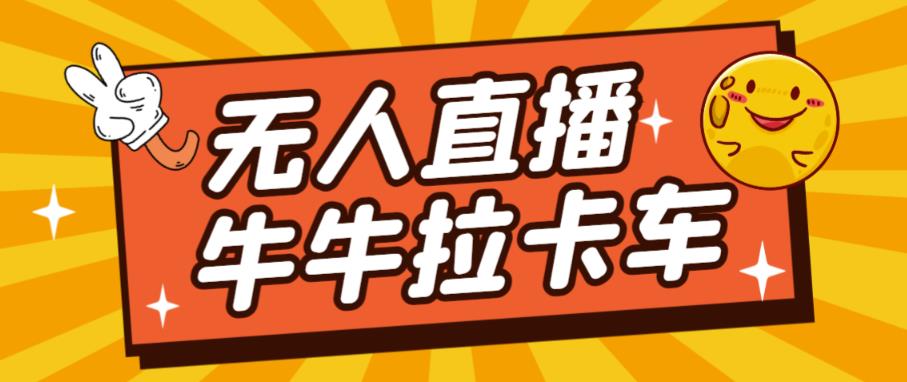 无人直播
牛牛拉卡车